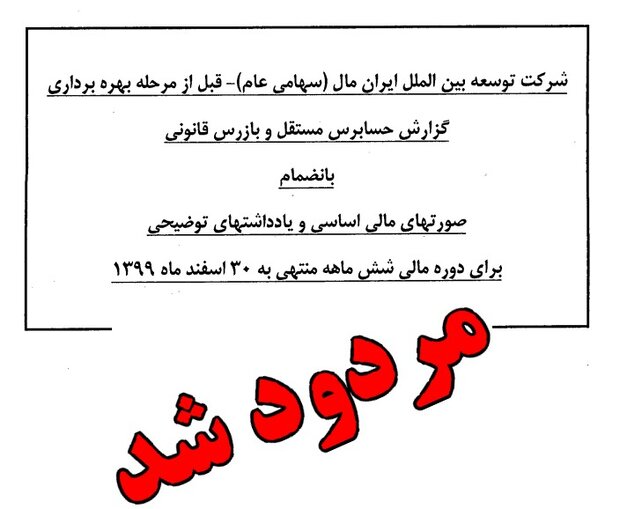 شرکت توسعه بین الملل ایران مال (سهامی عام)- قبل از مرحله بهره برداری

گزارش حسابرس مستقل و بازرس قانونی

بانضمام

صورتهای مالی اساسی و یادداشتهای توضیحی

برای دوره مالی شش ماهه منتهی به ۳۰ اسفند ماه ۱۳۹۹

مردود شد